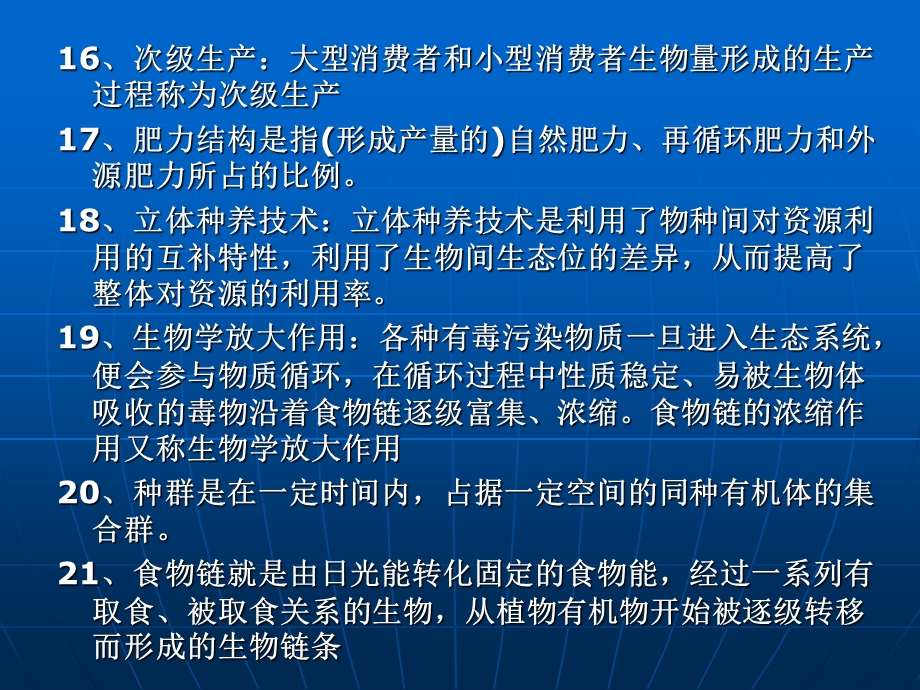 16、次级生产：大型消费者和小型消费者生物量形成的生产过程称为次级生产

17、肥力结构是指(形成产量的)自然肥力、再循环肥力和外源肥力所占的比例。

18、立体种养技术：立体种养技术是利用了物种间对资源利用的互补特性，利用了生物间生态位的差异，从而提高了整体对资源的利用率。

19、生物学放大作用：各种有毒污染物质一旦进入生态系统，便会参与物质循环，在循环过程中性质稳定、易被生物体吸收的毒物沿着食物链逐级富集、浓缩。食物链的浓缩作用又称生物学放大作用

20、种群是在一定时间内，占据一定空间的同种有机体的集合群。

21、食物链就是由日光能转化固定的食物能，经过一系列有取食、被取食关系的生物，从植物有机物开始被逐级转移而形成的生物链条